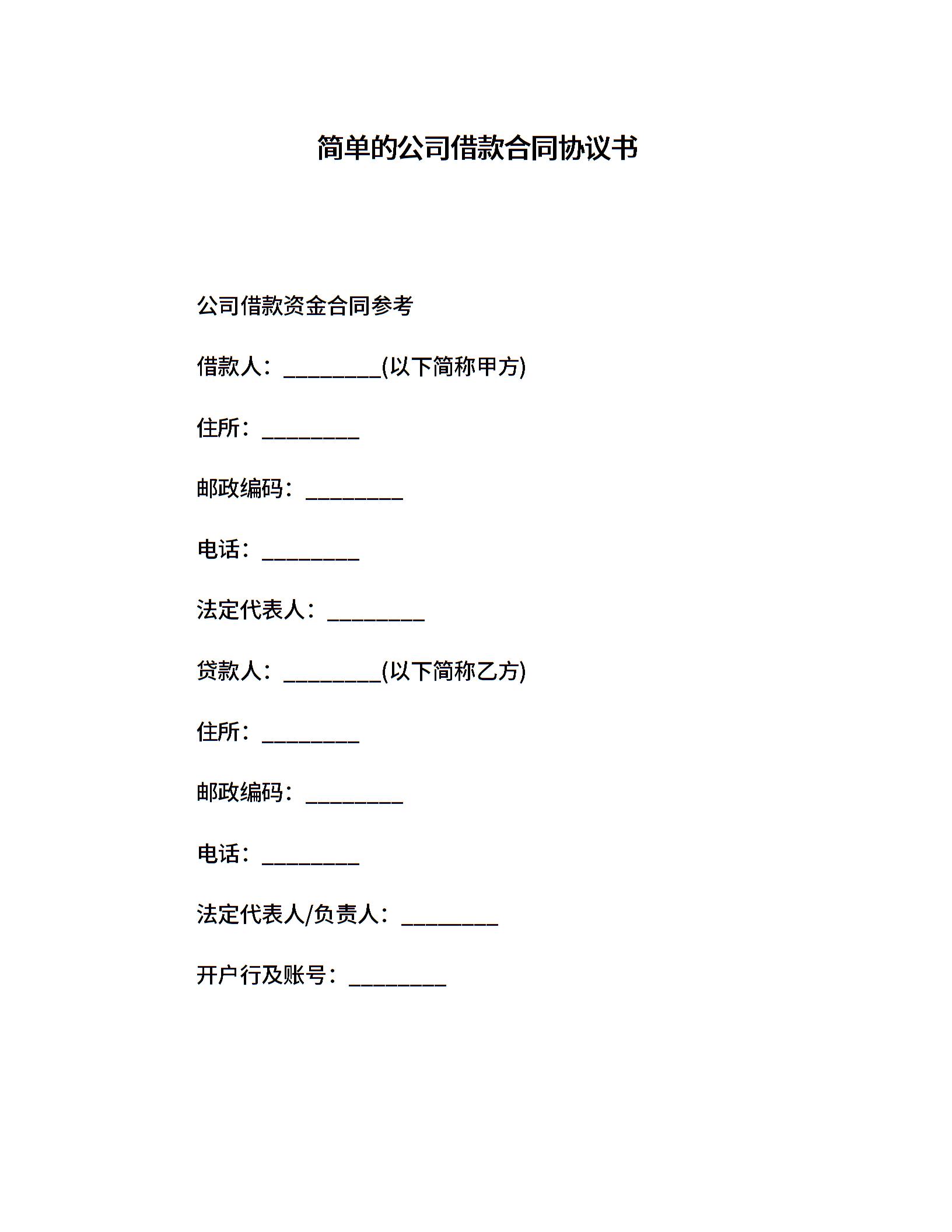 简单的公司借款合同协议书

公司借款资金合同参考

借款人：_________(以下简称甲方)

住所：_________

邮政编码：_________

电话：_________

法定代表人：_________

贷款人：_________(以下简称乙方)

住所：_________

邮政编码：_________

电话：_________

法定代表人/负责人：_________

开户行及账号：_________